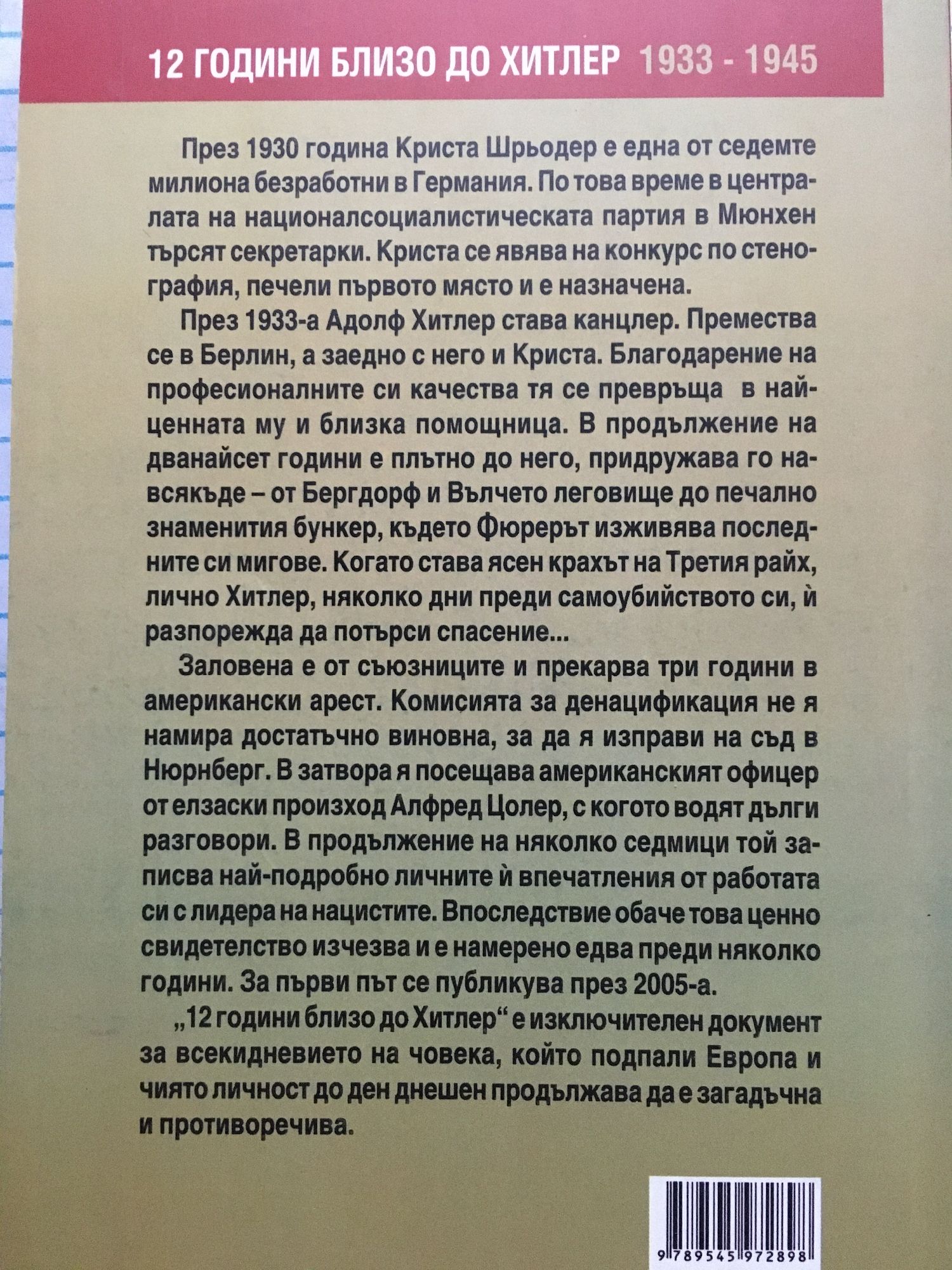 12 ГОДИНИ БЛИЗО ДО ХИТЛЕР 1933 - 1945

През 1930 година Криста Шрьодер е една от седемте милиона безработни в Германия. По това време в централата на националсоциалистическата партия в Мюнхен търсят секретарки. Криста се явява на конкурс по стенография, печели първото място и е назначена.

През 1933-а Адолф Хитлер става канцлер. Премества се в Берлин, а заедно с него и Криста. Благодарение на професионалните си качества тя се превръща в най-ценната му и близка помощница. В продължение на дванайсет години е плътно до него, придружава го навсякъде – от Бергдорф и Вълчето леговище до печално знаменития бункер, където Фюрерът изживява последните си мигове. Когато става ясен крахът на Третия райх, лично Хитлер, няколко дни преди самоубийството си, ѝ разпорежда да потърси спасение...

Заловена е от съюзниците и прекарва три години в американски арест. Комисията за денацификация не я намира достатъчно виновна, за да я изправи на съд в Нюрнберг. В затвора я посещава американският офицер от елзаски произход Алфред Цолер, с когото водят дълги разговори. В продължение на няколко седмици той записва най-подробно личните ѝ впечатления от работата си с лидера на нацистите. Впоследствие обаче това ценно свидетелство изчезва и е намерено едва преди няколко години. За първи път се публикува през 2005-а.

„12 години близо до Хитлер“ е изключителен документ за всекидневието на човека, който подпали Европа и чиято личност до ден днешен продължава да е загадъчна и противоречива.

9 789545 972898